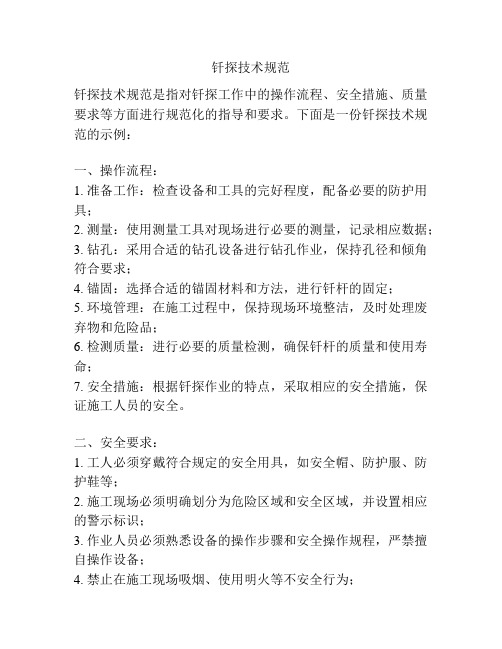 钎探技术规范

钎探技术规范是指对钎探工作中的操作流程、安全措施、质量要求等方面进行规范化的指导和要求。下面是一份钎探技术规范的示例：

一、操作流程：
1. 准备工作：检查设备和工具的完好程度，配备必要的防护用具；
2. 测量：使用测量工具对现场进行必要的测量，记录相应数据；
3. 钻孔：采用合适的钻孔设备进行钻孔作业，保持孔径和倾角符合要求；
4. 锚固：选择合适的锚固材料和方法，进行钎杆的固定；
5. 环境管理：在施工过程中，保持现场环境整洁，及时处理废弃物和危险品；
6. 检测质量：进行必要的质量检测，确保钎杆的质量和使用寿命；
7. 安全措施：根据钎探作业的特点，采取相应的安全措施，保证施工人员的安全。

二、安全要求：
1. 工人必须穿戴符合规定的安全用具，如安全帽、防护服、防护鞋等；
2. 施工现场必须明确划分为危险区域和安全区域，并设置相应的警示标识；
3. 作业人员必须熟悉设备的操作步骤和安全操作规程，严禁擅自操作设备；
4. 禁止在施工现场吸烟、使用明火等不安全行为；